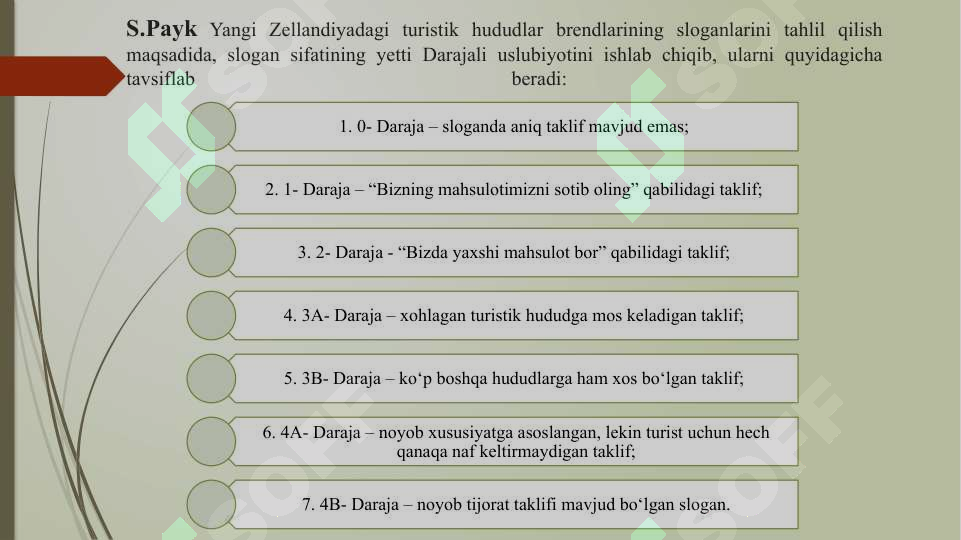 **S.Payk** Yangi Zellandiyadagi turistik hududlar brendlarining sloganlarini tahlil qilish maqsadida, slogan sifatining yetti Darajali uslubiyotini ishlab chiqib, ularni quyidagicha tavsiflab beradi:

1. 0- Daraja – sloganda aniq taklif mavjud emas;

2. 1- Daraja – “Bizning mahsulotimizni sotib oling” qabilidagi taklif;

3. 2- Daraja - “Bizda yaxshi mahsulot bor” qabilidagi taklif;

4. 3A- Daraja – xohlagan turistik hududga mos keladigan taklif;

5. 3B- Daraja – ko‘p boshqa hududlarga ham xos bo‘lgan taklif;

6. 4A- Daraja – noyob xususiyatga asoslangan, lekin turist uchun hech qanaqa naf keltirmaydigan taklif;

7. 4B- Daraja – noyob tijorat taklifi mavjud bo‘lgan slogan.